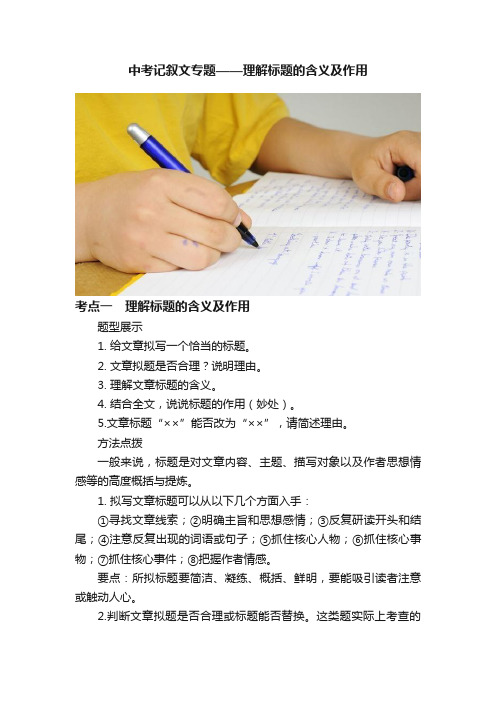 中考记叙文专题——理解标题的含义及作用

考点一　理解标题的含义及作用

题型展示

1. 给文章拟写一个恰当的标题。

2. 文章拟题是否合理？说明理由。

3. 理解文章标题的含义。

4. 结合全文，说说标题的作用（妙处）。

5.文章标题“××”能否改为“××”，请简述理由。

方法点拨

一般来说，标题是对文章内容、主题、描写对象以及作者思想情感等的高度概括与提炼。

1. 拟写文章标题可以从以下几个方面入手：

①寻找文章线索；②明确主旨和思想感情；③反复研读开头和结尾；④注意反复出现的词语或句子；⑤抓住核心人物；⑥抓住核心事物；⑦抓住核心事件；⑧把握作者情感。

要点：所拟标题要简洁、凝练、概括、鲜明，要能吸引读者注意或触动人心。

2.判断文章拟题是否合理或标题能否替换。这类题实际上考查的